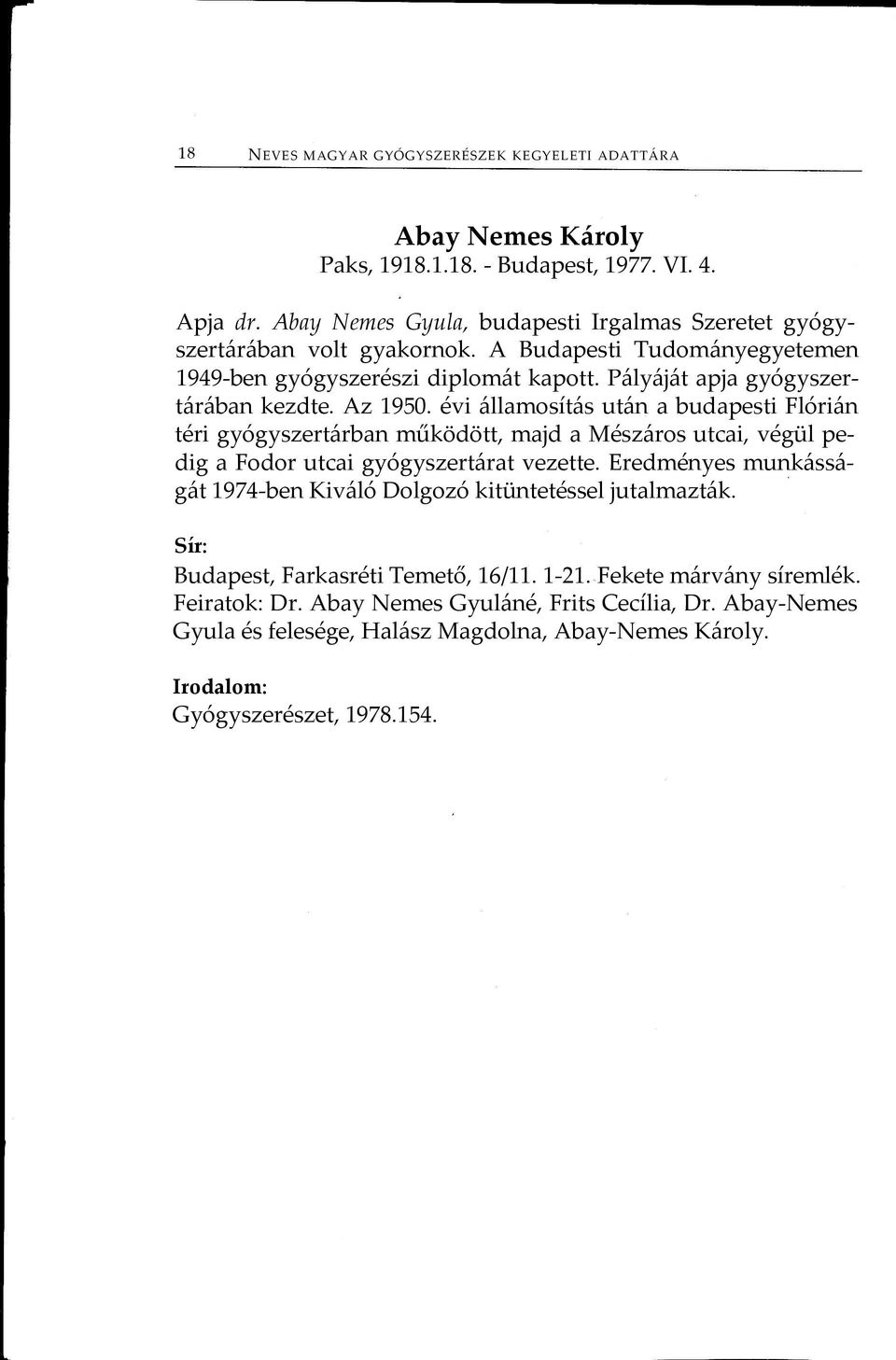 18 NEVES MAGYAR GYÓGYSZERÉSZEK KEGYELETI ADATTÁRA

Abay Nemes Károly
Paks, 1918.1.18. - Budapest, 1977. VI. 4.

Apja dr. Abay Nemes Gyula, budapesti Irgalmas Szeretet gyógyszertárában volt gyakornok. A Budapesti Tudományegyetemen 1949-ben gyógyszerészi diplomát kapott. Pályáját apja gyógyszertárában kezdte. Az 1950. évi államosítás után a budapesti Flórián téri gyógyszertárban működött, majd a Mészáros utcai, végül pedig a Fodor utcai gyógyszertárat vezette. Eredményes munkásságát 1974-ben Kiváló Dolgozó kitüntetéssel jutalmazták.

Sír:
Budapest, Farkasréti Temető, 16/11. 1-21. Fekete márvány síremlék. Feiratok: Dr. Abay Nemes Gyuláné, Frits Cecília, Dr. Abay-Nemes Gyula és felesége, Halász Magdolna, Abay-Nemes Károly.

Irodalom:
Gyógyszerészet, 1978.154.